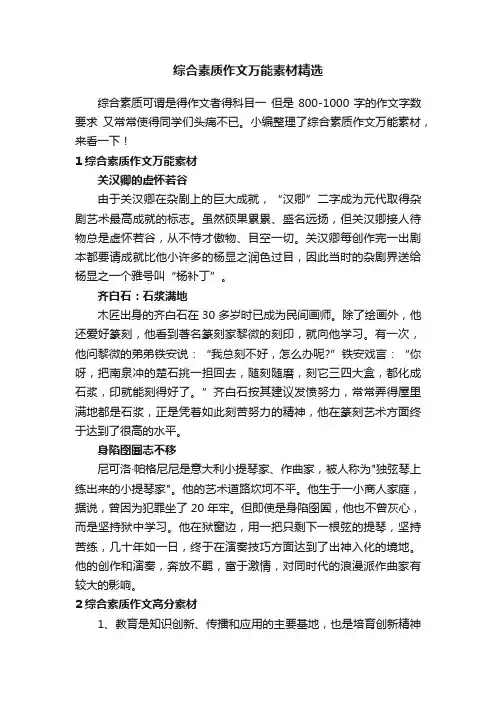 综合素质作文万能素材精选

综合素质可谓是得作文者得科目一 但是 800-1000 字的作文字数要求 又常常使得同学们头痛不已。小编整理了综合素质作文万能素材，来看一下！

1 综合素质作文万能素材

关汉卿的虚怀若谷

由于关汉卿在杂剧上的巨大成就，“汉卿”二字成为元代取得杂剧艺术最高成就的标志。虽然硕果累累、盛名远扬，但关汉卿接人待物总是虚怀若谷，从不恃才傲物、目空一切。关汉卿每创作完一出剧本都要请成就比他小许多的杨显之润色过目，因此当时的杂剧界送给杨显之一个雅号叫“杨补丁”。

齐白石：石浆满地

木匠出身的齐白石在 30 多岁时已成为民间画师。除了绘画外，他还爱好篆刻，他看到著名篆刻家黎微的刻印，就向他学习。有一次，他问黎微的弟弟铁安说：“我总刻不好，怎么办呢?”铁安戏言：“你呀，把南泉冲的楚石挑一担回去，随刻随磨，刻它三四大盒，都化成石浆，印就能刻得好了。”齐白石按其建议发愤努力，常常弄得屋里满地都是石浆，正是凭着如此刻苦努力的精神，他在篆刻艺术方面终于达到了很高的水平。

身陷囹圄志不移

尼可洛·帕格尼尼是意大利小提琴家、作曲家，被人称为"独弦琴上练出来的小提琴家"。他的艺术道路坎坷不平。他生于一小商人家庭，据说，曾因为犯罪坐了 20 年牢。但即使是身陷囹圄，他也不曾灰心，而是坚持狱中学习。他在狱窗边，用一把只剩下一根弦的提琴，坚持苦练，几十年如一日，终于在演奏技巧方面达到了出神入化的境地。他的创作和演奏，奔放不羁，富于激情，对同时代的浪漫派作曲家有较大的影响。

2 综合素质作文高分素材

1、教育是知识创新、传播和应用的主要基地，也是培育创新精神